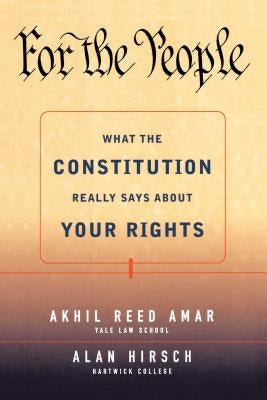 For the People

WHAT THE
CONSTITUTION
REALLY SAYS ABOUT
YOUR RIGHTS

AKHIL REED AMAR
YALE LAW SCHOOL

ALAN HIRSCH
HARTWICK COLLEGE